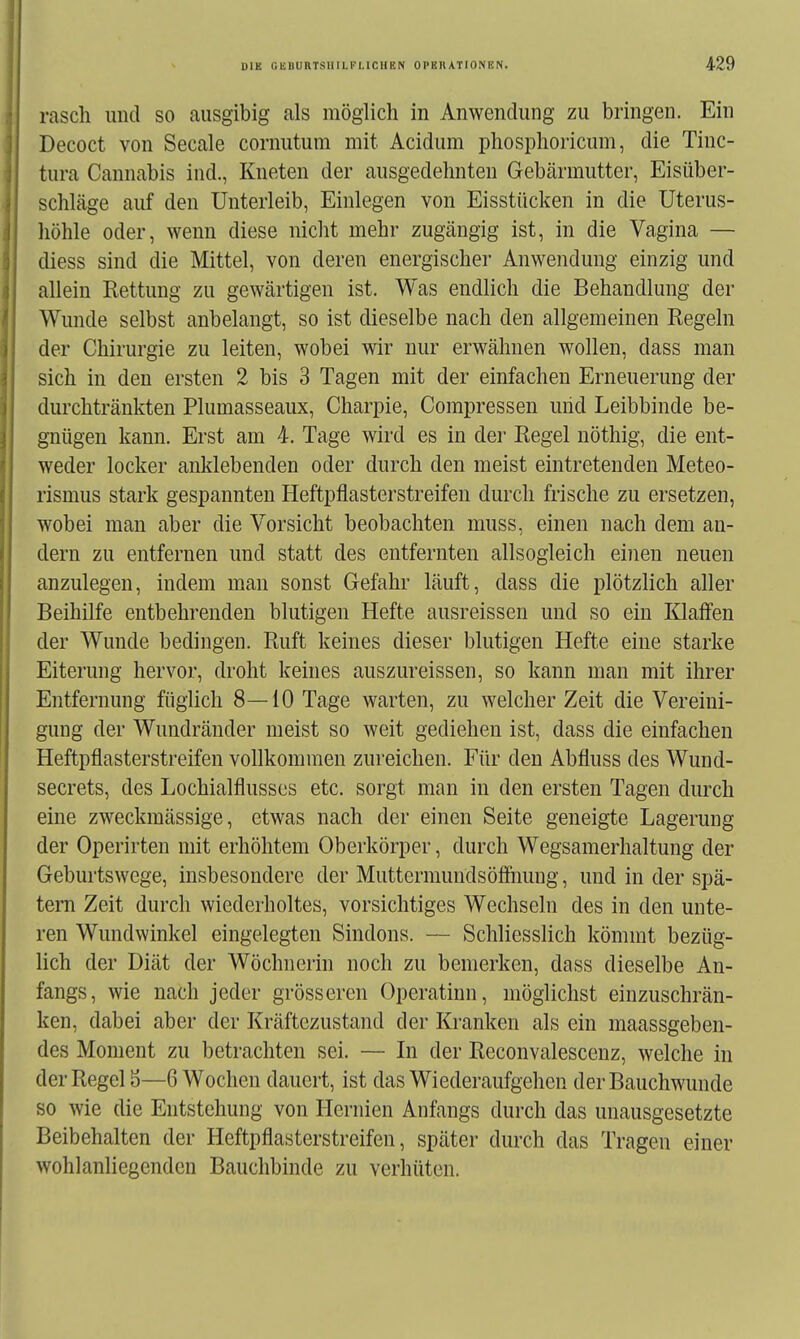 DIE GEBURTSHILFLICHEN OPERATIONEN. 429

rasch und so ausgibig als möglich in Anwendung zu bringen. Ein Decoct von Secale cornutum mit Acidum phosphoricum, die Tinctura Cannabis ind., Kneten der ausgedehnten Gebärmutter, Eisüberschläge auf den Unterleib, Einlegen von Eisstücken in die Uterushöhle oder, wenn diese nicht mehr zugängig ist, in die Vagina — diess sind die Mittel, von deren energischer Anwendung einzig und allein Rettung zu gewärtigen ist. Was endlich die Behandlung der Wunde selbst anbelangt, so ist dieselbe nach den allgemeinen Regeln der Chirurgie zu leiten, wobei wir nur erwähnen wollen, dass man sich in den ersten 2 bis 3 Tagen mit der einfachen Erneuerung der durchtränkten Plumasseaux, Charpie, Compressen und Leibbinde begnügen kann. Erst am 4. Tage wird es in der Regel nöthig, die entweder locker anklebenden oder durch den meist eintretenden Meteorismus stark gespannten Heftpflasterstreifen durch frische zu ersetzen, wobei man aber die Vorsicht beobachten muss, einen nach dem andern zu entfernen und statt des entfernten allsogleich einen neuen anzulegen, indem man sonst Gefahr läuft, dass die plötzlich aller Beihilfe entbehrenden blutigen Hefte ausreissen und so ein Klaffen der Wunde bedingen. Ruft keines dieser blutigen Hefte eine starke Eiterung hervor, droht keines auszureissen, so kann man mit ihrer Entfernung füglich 8—10 Tage warten, zu welcher Zeit die Vereinigung der Wundränder meist so weit gediehen ist, dass die einfachen Heftpflasterstreifen vollkommen zureichen. Für den Abfluss des Wundsecrets, des Lochialflusses etc. sorgt man in den ersten Tagen durch eine zweckmässige, etwas nach der einen Seite geneigte Lagerung der Operirten mit erhöhtem Oberkörper, durch Wegsamerhaltung der Geburtswege, insbesondere der Muttermundsöffnung, und in der spätern Zeit durch wiederholtes, vorsichtiges Wechseln des in den unteren Wundwinkel eingelegten Sindons. — Schliesslich kömmt bezüglich der Diät der Wöchnerin noch zu bemerken, dass dieselbe Anfangs, wie nach jeder grösseren Operatinn, möglichst einzuschränken, dabei aber der Kräftezustand der Kranken als ein maassgebendes Moment zu betrachten sei. — In der Reconvalescenz, welche in der Regel 5—6 Wochen dauert, ist das Wiederaufgehen der Bauchwunde so wie die Entstehung von Hernien Anfangs durch das unausgesetzte Beibehalten der Heftpflasterstreifen, später durch das Tragen einer wohlanliegenden Bauchbinde zu verhüten.